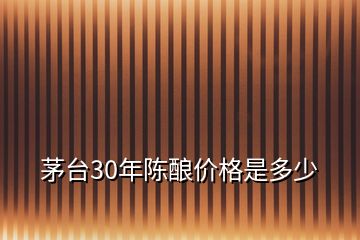 茅台30年陈酿价格是多少